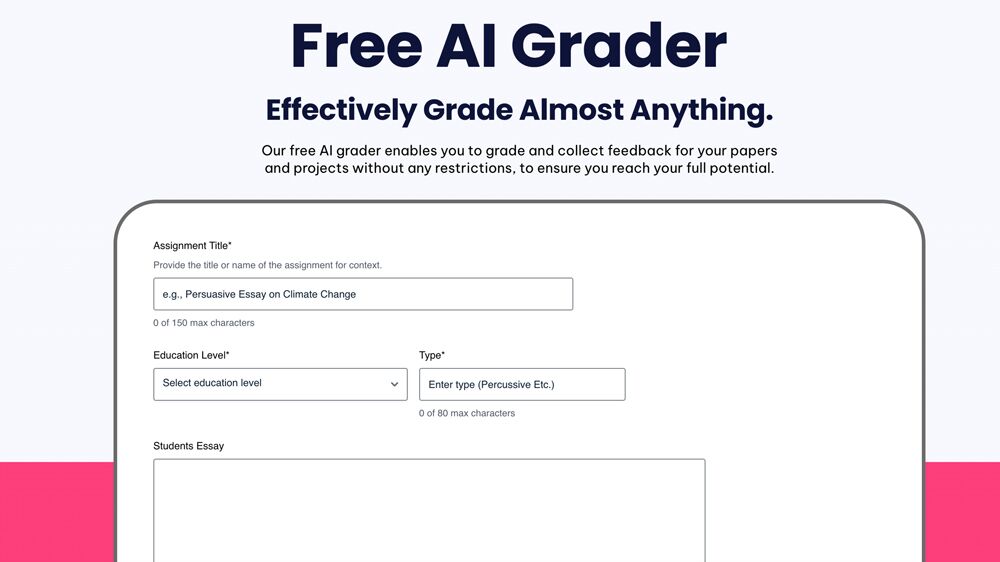 Free AI Grader

Effectively Grade Almost Anything.

Our free AI grader enables you to grade and collect feedback for your papers and projects without any restrictions, to ensure you reach your full potential.

Assignment Title*
Provide the title or name of the assignment for context.
e.g., Persuasive Essay on Climate Change
0 of 150 max characters

Education Level*
Select education level

Type*
Enter type (Percussive Etc.)
0 of 80 max characters

Students Essay